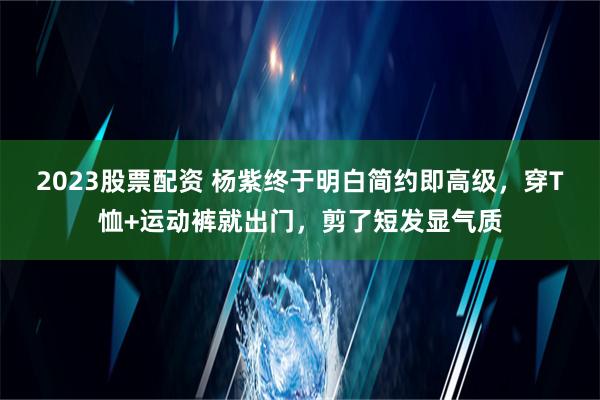 2023股票配资 杨紫终于明白简约即高级，穿T恤+运动裤就出门，剪了短发显气质